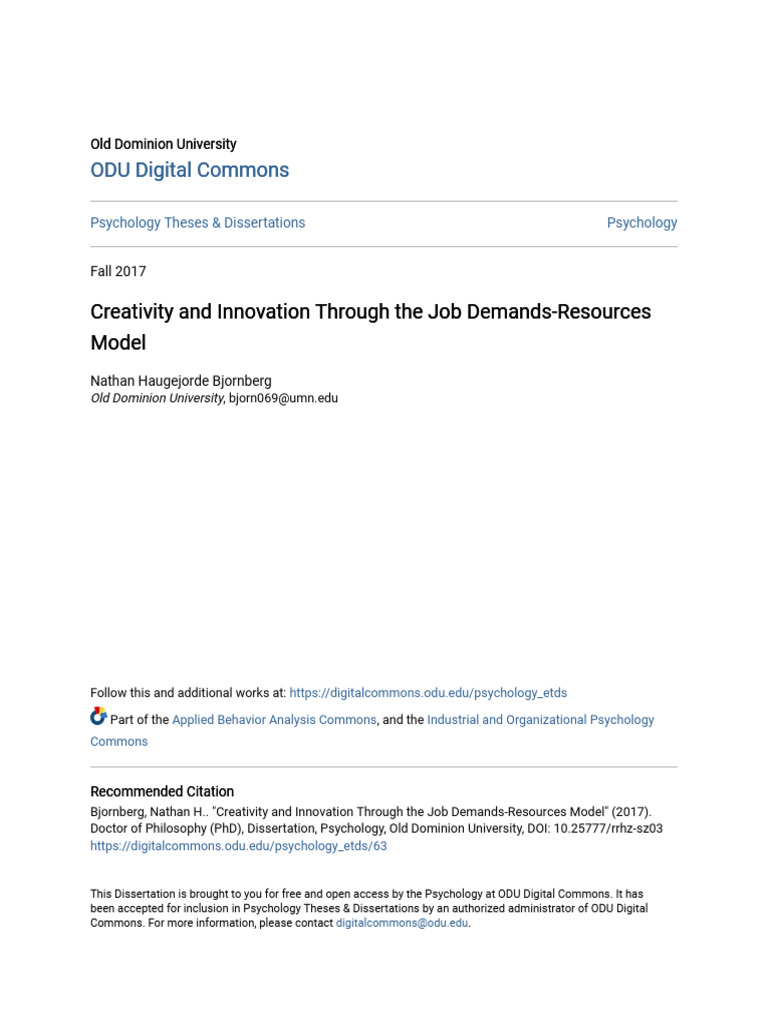 Old Dominion University
ODU Digital Commons

Psychology Theses & Dissertations

Psychology

Fall 2017

Creativity and Innovation Through the Job Demands-Resources Model

Nathan Haugejorde Bjornberg
Old Dominion University, bjorn069@umn.edu

Follow this and additional works at: https://digitalcommons.odu.edu/psychology_etds

Part of the Applied Behavior Analysis Commons, and the Industrial and Organizational Psychology Commons

Recommended Citation
Bjornberg, Nathan H.. "Creativity and Innovation Through the Job Demands-Resources Model" (2017). Doctor of Philosophy (PhD), Dissertation, Psychology, Old Dominion University, DOI: 10.25777/rrhz-sz03
https://digitalcommons.odu.edu/psychology_etds/63

This Dissertation is brought to you for free and open access by the Psychology at ODU Digital Commons. It has been accepted for inclusion in Psychology Theses & Dissertations by an authorized administrator of ODU Digital Commons. For more information, please contact digitalcommons@odu.edu.